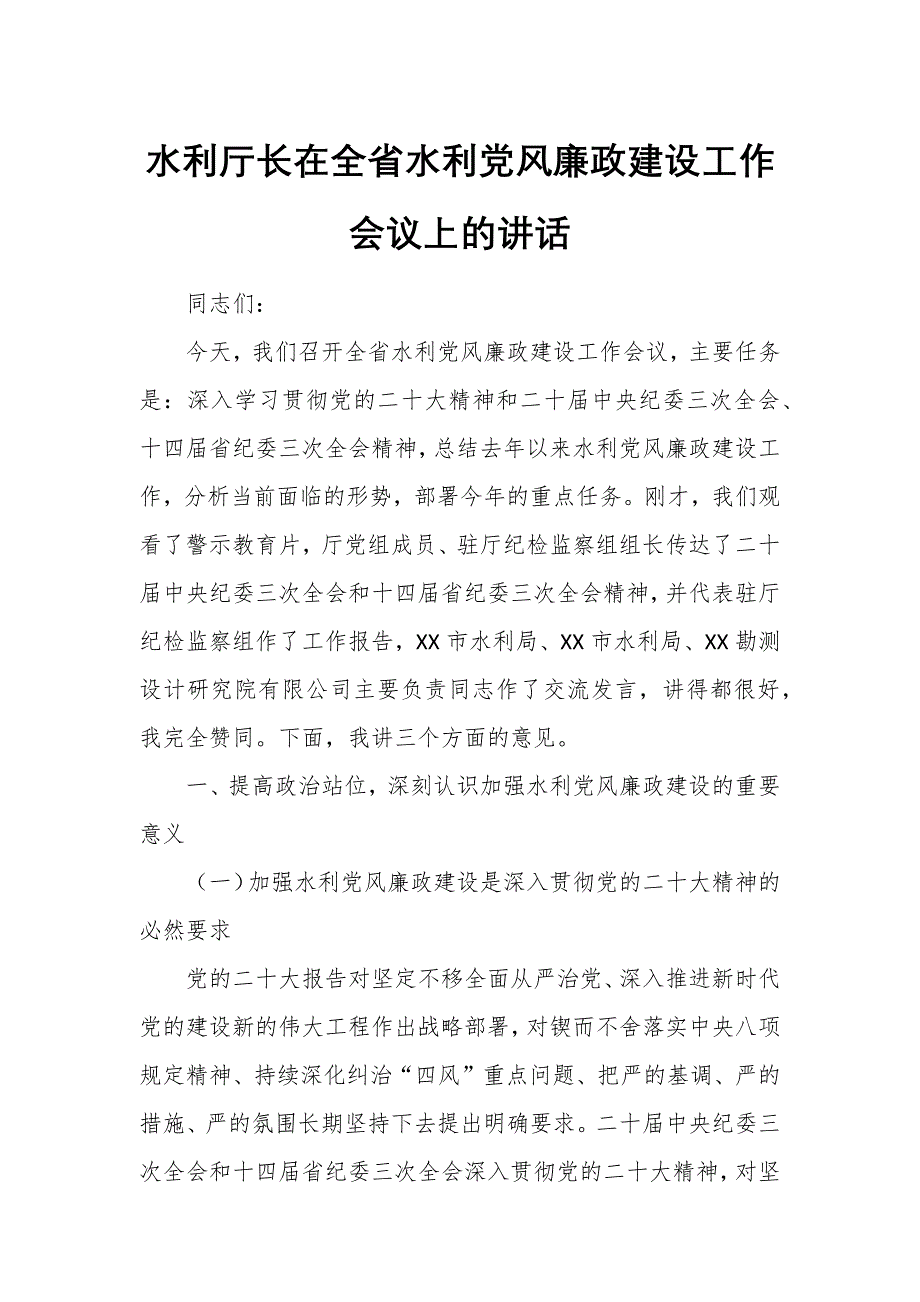 水利厅长在全省水利党风廉政建设工作会议上的讲话

同志们：

今天，我们召开全省水利党风廉政建设工作会议，主要任务是：深入学习贯彻党的二十大精神和二十届中央纪委三次全会、十四届省纪委三次全会精神，总结去年以来水利党风廉政建设工作，分析当前面临的形势，部署今年的重点任务。刚才，我们观看了警示教育片，厅党组成员、驻厅纪检监察组组长传达了二十届中央纪委三次全会和十四届省纪委三次全会精神，并代表驻厅纪检监察组作了工作报告，XX市水利局、XX市水利局、XX勘测设计研究院有限公司主要负责同志作了交流发言，讲得都很好，我完全赞同。下面，我讲三个方面的意见。

一、提高政治站位，深刻认识加强水利党风廉政建设的重要意义

（一）加强水利党风廉政建设是深入贯彻党的二十大精神的必然要求

党的二十大报告对坚定不移全面从严治党、深入推进新时代党的建设新的伟大工程作出战略部署，对锲而不舍落实中央八项规定精神、持续深化纠治“四风”重点问题、把严的基调、严的措施、严的氛围长期坚持下去提出明确要求。二十届中央纪委三次全会和十四届省纪委三次全会深入贯彻党的二十大精神，对坚